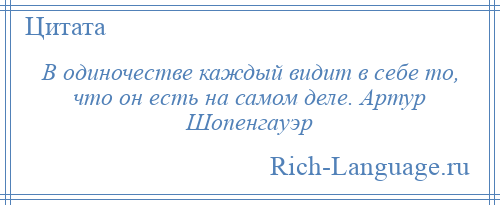 Цитата

В одиночестве каждый видит в себе то, что он есть на самом деле. Артур Шопенгауэр

Rich-Language.ru